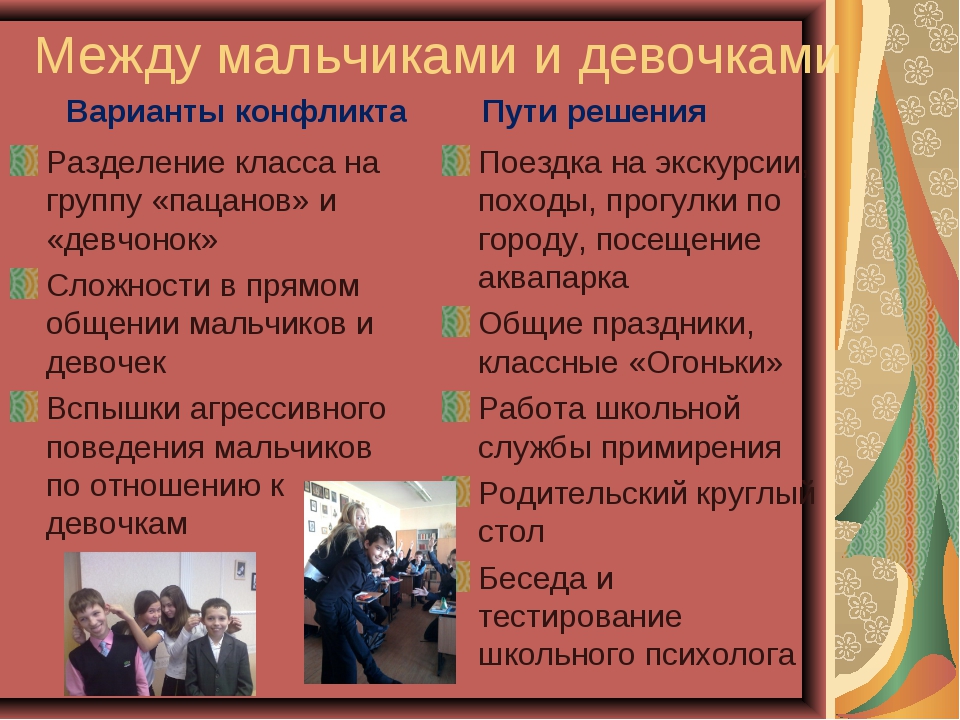 Между мальчиками и девочками

Варианты конфликта

Разделение класса на группу «пацанов» и «девчонок»

Сложности в прямом общении мальчиков и девочек

Вспышки агрессивного поведения мальчиков по отношению к девочкам

Пути решения

Поездка на экскурсии, походы, прогулки по городу, посещение аквапарка

Общие праздники, классные «Огоньки»

Работа школьной службы примирения

Родительский круглый стол

Беседа и тестирование школьного психолога